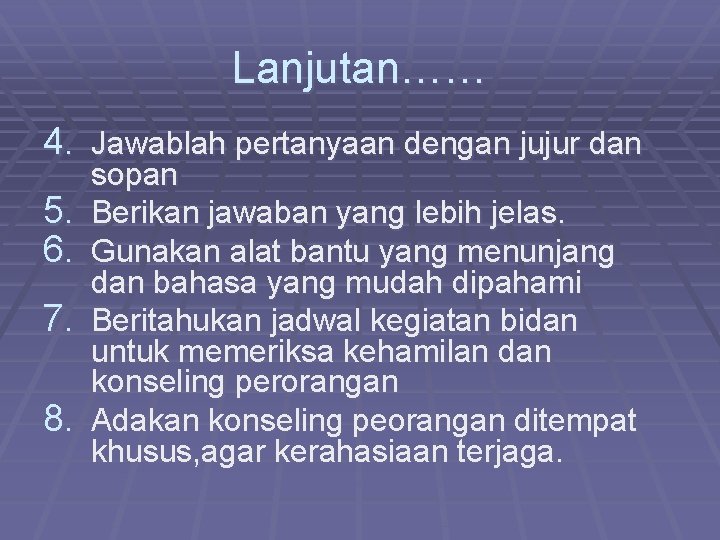 Lanjutan……

4. Jawablah pertanyaan dengan jujur dan sopan
5. Berikan jawaban yang lebih jelas.
6. Gunakan alat bantu yang menunjang dan bahasa yang mudah dipahami
7. Beritahukan jadwal kegiatan bidan untuk memeriksa kehamilan dan konseling perorangan
8. Adakan konseling peorangan ditempat khusus,agar kerahasiaan terjaga.